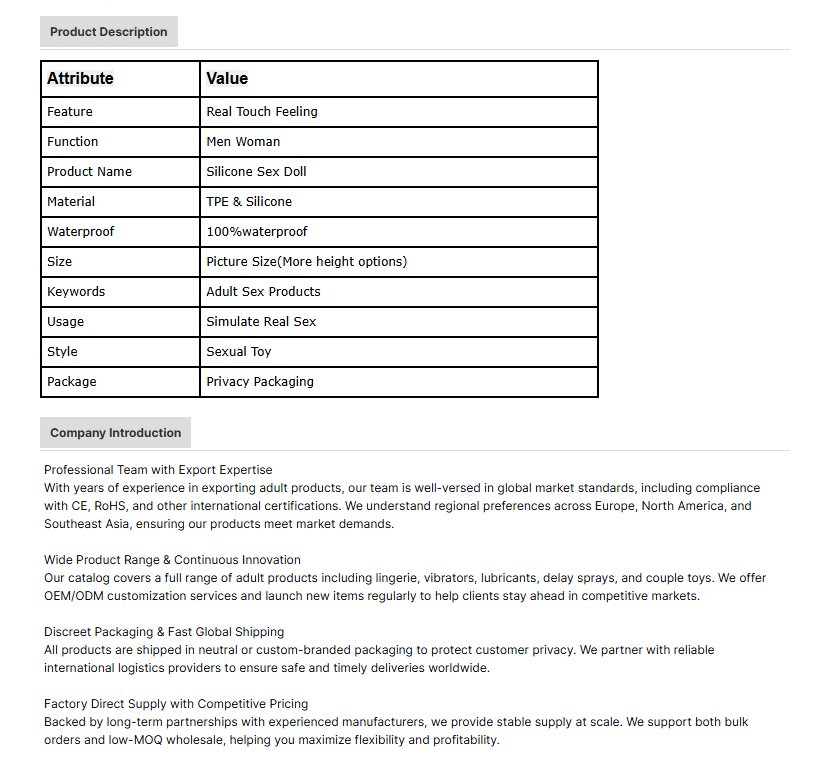 Product Description

| Attribute | Value |
|---|---|
| Feature | Real Touch Feeling |
| Function | Men Woman |
| Product Name | Silicone Sex Doll |
| Material | TPE & Silicone |
| Waterproof | 100%waterproof |
| Size | Picture Size(More height options) |
| Keywords | Adult Sex Products |
| Usage | Simulate Real Sex |
| Style | Sexual Toy |
| Package | Privacy Packaging |

Company Introduction

Professional Team with Export Expertise
With years of experience in exporting adult products, our team is well-versed in global market standards, including compliance with CE, RoHS, and other international certifications. We understand regional preferences across Europe, North America, and Southeast Asia, ensuring our products meet market demands.

Wide Product Range & Continuous Innovation
Our catalog covers a full range of adult products including lingerie, vibrators, lubricants, delay sprays, and couple toys. We offer OEM/ODM customization services and launch new items regularly to help clients stay ahead in competitive markets.

Discreet Packaging & Fast Global Shipping
All products are shipped in neutral or custom-branded packaging to protect customer privacy. We partner with reliable international logistics providers to ensure safe and timely deliveries worldwide.

Factory Direct Supply with Competitive Pricing
Backed by long-term partnerships with experienced manufacturers, we provide stable supply at scale. We support both bulk orders and low-MOQ wholesale, helping you maximize flexibility and profitability.